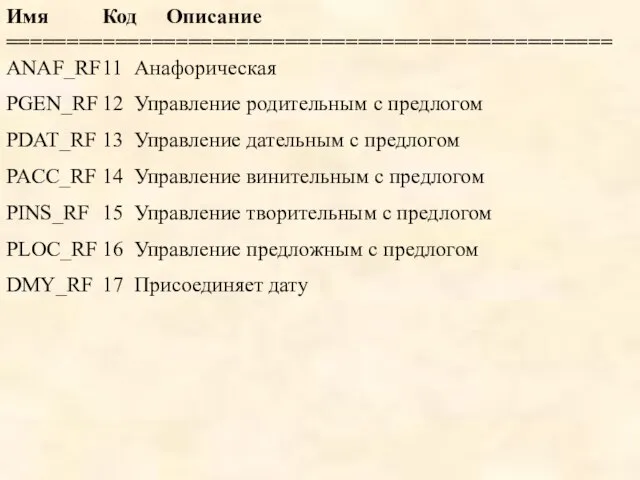 | Имя | Код | Описание |
|---|---|---|
| ANAF_RF | 11 | Анафорическая |
| PGEN_RF | 12 | Управление родительным с предлогом |
| PDAT_RF | 13 | Управление дательным с предлогом |
| PACC_RF | 14 | Управление винительным с предлогом |
| PINS_RF | 15 | Управление творительным с предлогом |
| PLOC_RF | 16 | Управление предложным с предлогом |
| DMY_RF | 17 | Присоединяет дату |